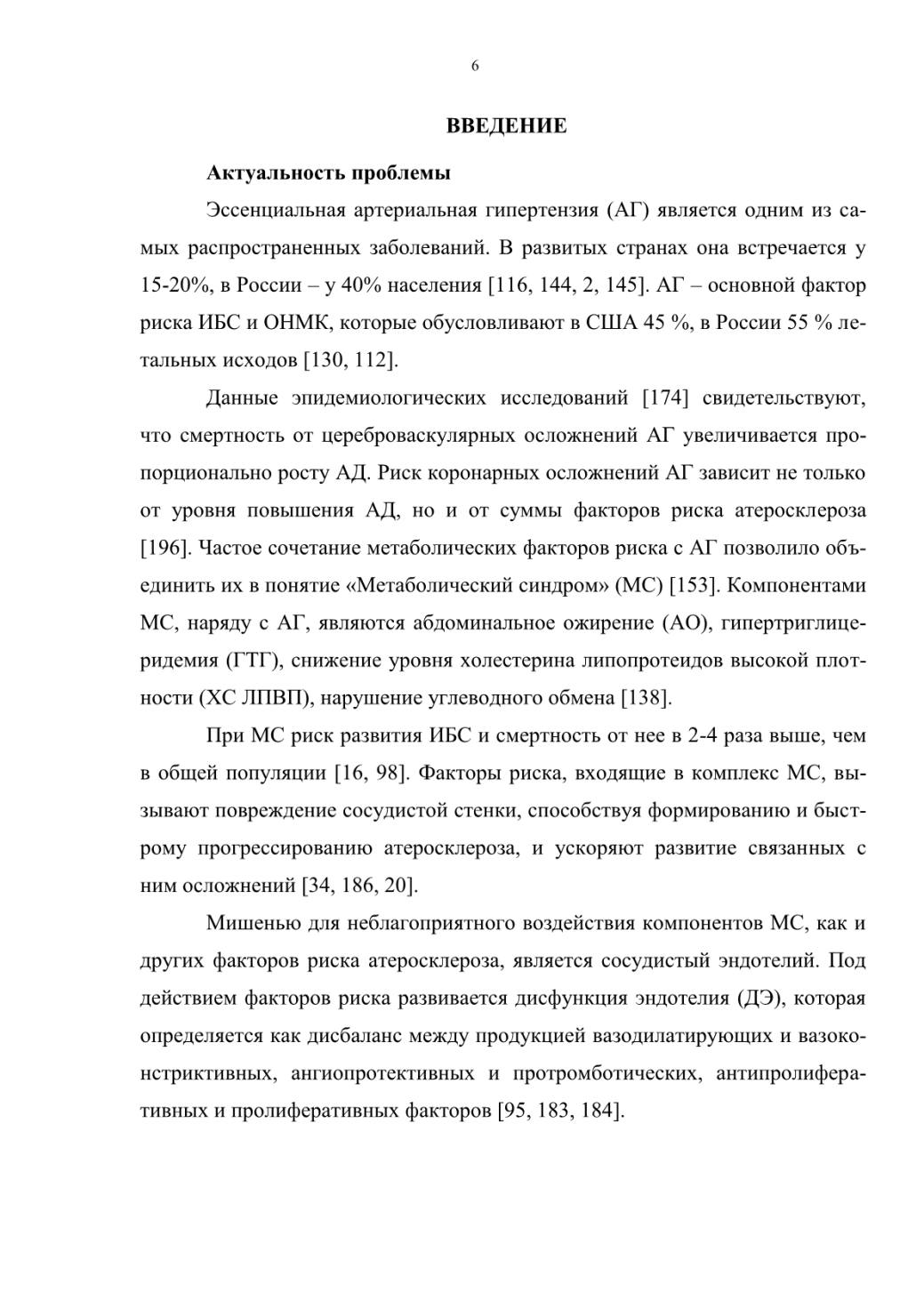 6

ВВЕДЕНИЕ

Актуальность проблемы

Эссенциальная артериальная гипертензия (АГ) является одним из самых распространенных заболеваний. В развитых странах она встречается у 15-20%, в России – у 40% населения [116, 144, 2, 145]. АГ – основной фактор риска ИБС и ОНМК, которые обусловливают в США 45 %, в России 55 % летальных исходов [130, 112].

Данные эпидемиологических исследований [174] свидетельствуют, что смертность от цереброваскулярных осложнений АГ увеличивается пропорционально росту АД. Риск коронарных осложнений АГ зависит не только от уровня повышения АД, но и от суммы факторов риска атеросклероза [196]. Частое сочетание метаболических факторов риска с АГ позволило объединить их в понятие «Метаболический синдром» (МС) [153]. Компонентами МС, наряду с АГ, являются абдоминальное ожирение (АО), гипертриглицеридемия (ГТГ), снижение уровня холестерина липопротеидов высокой плотности (ХС ЛПВП), нарушение углеводного обмена [138].

При МС риск развития ИБС и смертность от нее в 2-4 раза выше, чем в общей популяции [16, 98]. Факторы риска, входящие в комплекс МС, вызывают повреждение сосудистой стенки, способствуя формированию и быстрому прогрессированию атеросклероза, и ускоряют развитие связанных с ним осложнений [34, 186, 20].

Мишенью для неблагоприятного воздействия компонентов МС, как и других факторов риска атеросклероза, является сосудистый эндотелий. Под действием факторов риска развивается дисфункция эндотелия (ДЭ), которая определяется как дисбаланс между продукцией вазодилатирующих и вазоконстриктивных, ангиопротективных и протромботических, антипролиферативных и пролиферативных факторов [95, 183, 184].